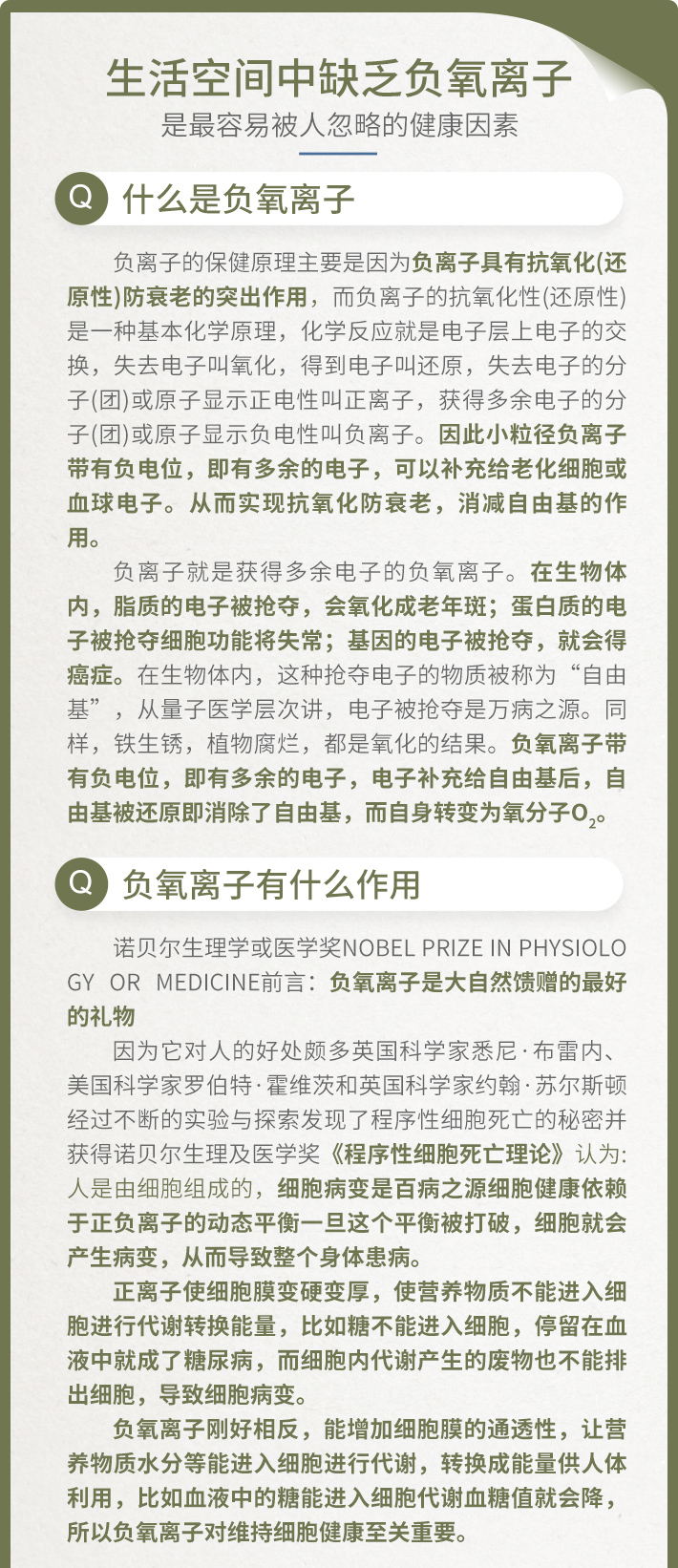 生活空间中缺乏负氧离子

是最容易被人忽略的健康因素

Q 什么是负氧离子

负离子的保健原理主要是因为负离子具有抗氧化(还原性)防衰老的突出作用，而负离子的抗氧化性(还原性)是一种基本化学原理，化学反应就是电子层上电子的交换，失去电子叫氧化，得到电子叫还原，失去电子的分子(团)或原子显示正电性叫正离子，获得多余电子的分子(团)或原子显示负电性叫负离子。因此小粒径负离子带有负电位，即有多余的电子，可以补充给老化细胞或血球电子。从而实现抗氧化防衰老，消减自由基的作用。

负离子就是获得多余电子的负氧离子。在生物体内，脂质的电子被抢夺，会氧化成老年斑；蛋白质的电子被抢夺细胞功能将失常；基因的电子被抢夺，就会得癌症。在生物体内，这种抢夺电子的物质被称为“自由基”，从量子医学层次讲，电子被抢夺是万病之源。同样，铁生锈，植物腐烂，都是氧化的结果。负氧离子带有负电位，即有多余的电子，电子补充给自由基后，自由基被还原即消除了自由基，而自身转变为氧分子$O_2$。

Q 负氧离子有什么作用

诺贝尔生理学或医学奖NOBEL PRIZE IN PHYSIOLOGY OR MEDICINE前言：负氧离子是大自然馈赠的最好的礼物

因为它对人的好处颇多英国科学家悉尼·布雷内、美国科学家罗伯特·霍维茨和英国科学家约翰·苏尔斯顿经过不断的实验与探索发现了程序性细胞死亡的秘密并获得诺贝尔生理及医学奖《程序性细胞死亡理论》认为：人是由细胞组成的，细胞病变是百病之源细胞健康依赖于正负离子的动态平衡一旦这个平衡被打破，细胞就会产生病变，从而导致整个身体患病。

正离子使细胞膜变硬变厚，使营养物质不能进入细胞进行代谢转换能量，比如糖不能进入细胞，停留在血液中就成了糖尿病，而细胞内代谢产生的废物也不能排出细胞，导致细胞病变。

负氧离子刚好相反，能增加细胞膜的通透性，让营养物质水分等能进入细胞进行代谢，转换成能量供人体利用，比如血液中的糖能进入细胞代谢血糖值就会降，所以负氧离子对维持细胞健康至关重要。